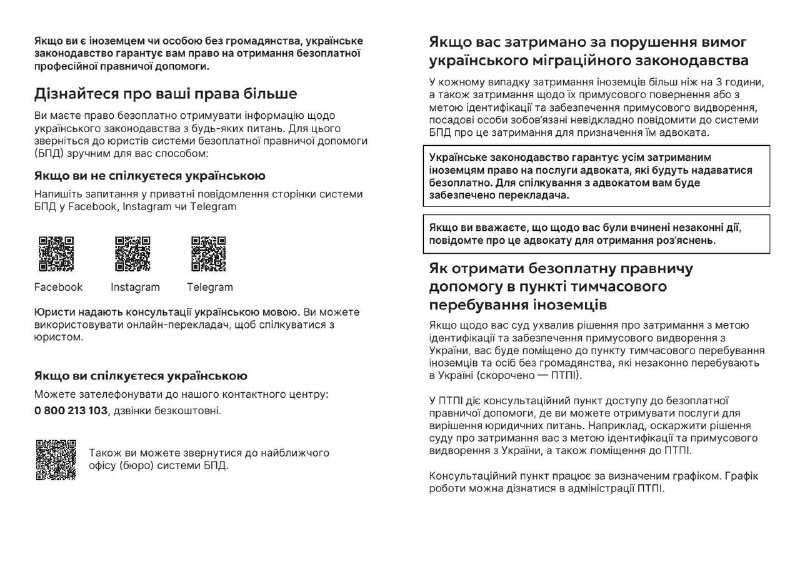 Якщо ви є іноземцем чи особою без громадянства, українське законодавство гарантує вам право на отримання безоплатної професійної правничої допомоги.

Дізнайтеся про ваші права більше

Ви маєте право безоплатно отримувати інформацію щодо українського законодавства з будь-яких питань. Для цього зверніться до юристів системи безоплатної правничої допомоги (БПД) зручним для вас способом:

Якщо ви не спілкуєтеся українською

Напишіть запитання у приватні повідомлення сторінки системи БПД у Facebook, Instagram чи Telegram

Facebook Instagram Telegram

Юристи надають консультації українською мовою. Ви можете використовувати онлайн-перекладач, щоб спілкуватися з юристом.

Якщо ви спілкуєтеся українською

Можете зателефонувати до нашого контактного центру:
0 800 213 103, дзвінки безкоштовні.

Також ви можете звернутися до найближчого офісу (бюро) системи БПД.

Якщо вас затримано за порушення вимог українського міграційного законодавства

У кожному випадку затримання іноземців більш ніж на 3 години, а також затримання щодо їх примусового повернення або з метою ідентифікації та забезпечення примусового видворення, посадові особи зобов'язані невідкладно повідомити до системи БПД про це затримання для призначення їм адвоката.

Українське законодавство гарантує усім затриманим іноземцям право на послуги адвоката, які будуть надаватися безоплатно. Для спілкування з адвокатом вам буде забезпечено перекладача.

Якщо ви вважаєте, що щодо вас були вчинені незаконні дії, повідомте про це адвокату для отримання роз'яснень.

Як отримати безоплатну правничу допомогу в пункті тимчасового перебування іноземців

Якщо щодо вас суд ухвалив рішення про затримання з метою ідентифікації та забезпечення примусового видворення з України, вас буде поміщено до пункту тимчасового перебування іноземців та осіб без громадянства, які незаконно перебувають в Україні (скорочено — ПТПІ).

У ПТПІ діє консультаційний пункт доступу до безоплатної правничої допомоги, де ви можете отримувати послуги для вирішення юридичних питань. Наприклад, оскаржити рішення суду про затримання вас з метою ідентифікації та примусового видворення з України, а також поміщення до ПТПІ.

Консультаційний пункт працює за визначеним графіком. Графік роботи можна дізнатися в адміністрації ПТПІ.